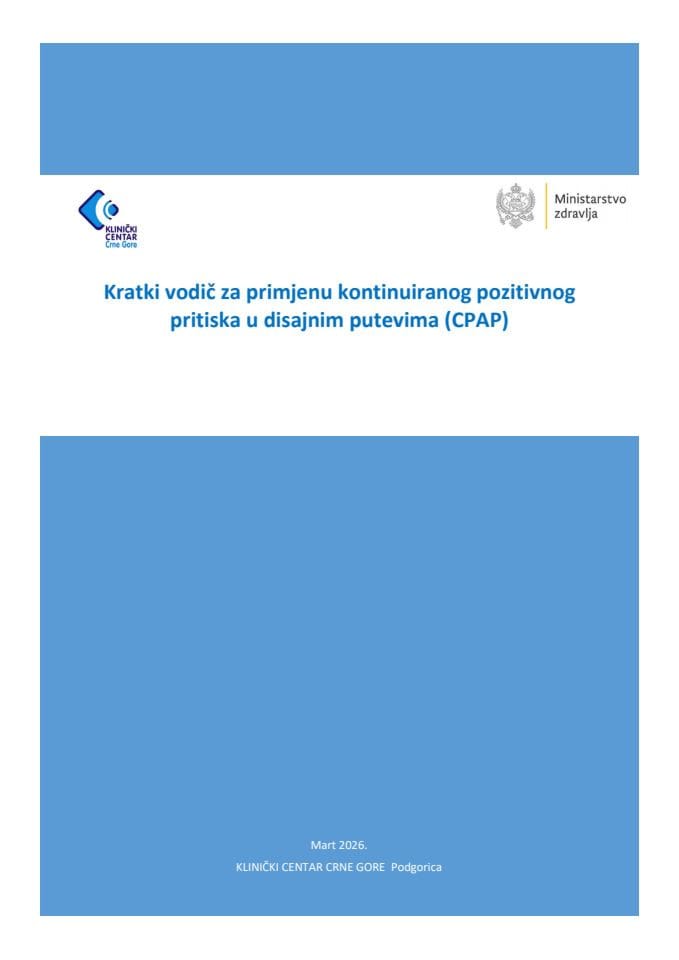 KLINIČKI CENTAR Crne Gore

Ministarstvo zdravlja

Kratki vodič za primjenu kontinuiranog pozitivnog pritiska u disajnim putevima (CPAP)

Mart 2026.

KLINIČKI CENTAR CRNE GORE Podgorica